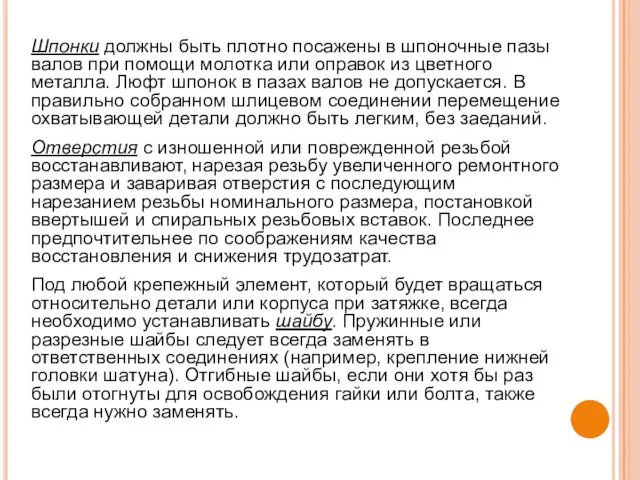 Шпонки должны быть плотно посажены в шпоночные пазы валов при помощи молотка или оправок из цветного металла. Люфт шпонок в пазах валов не допускается. В правильно собранном шлицевом соединении перемещение охватывающей детали должно быть легким, без заеданий.

Отверстия с изношенной или поврежденной резьбой восстанавливают, нарезая резьбу увеличенного ремонтного размера и заваривая отверстия с последующим нарезанием резьбы номинального размера, постановкой ввертышей и спиральных резьбовых вставок. Последнее предпочтительнее по соображениям качества восстановления и снижения трудозатрат.

Под любой крепежный элемент, который будет вращаться относительно детали или корпуса при затяжке, всегда необходимо устанавливать шайбу. Пружинные или разрезные шайбы следует всегда заменять в ответственных соединениях (например, крепление нижней головки шатуна). Отгибные шайбы, если они хотя бы раз были отогнуты для освобождения гайки или болта, также всегда нужно заменять.